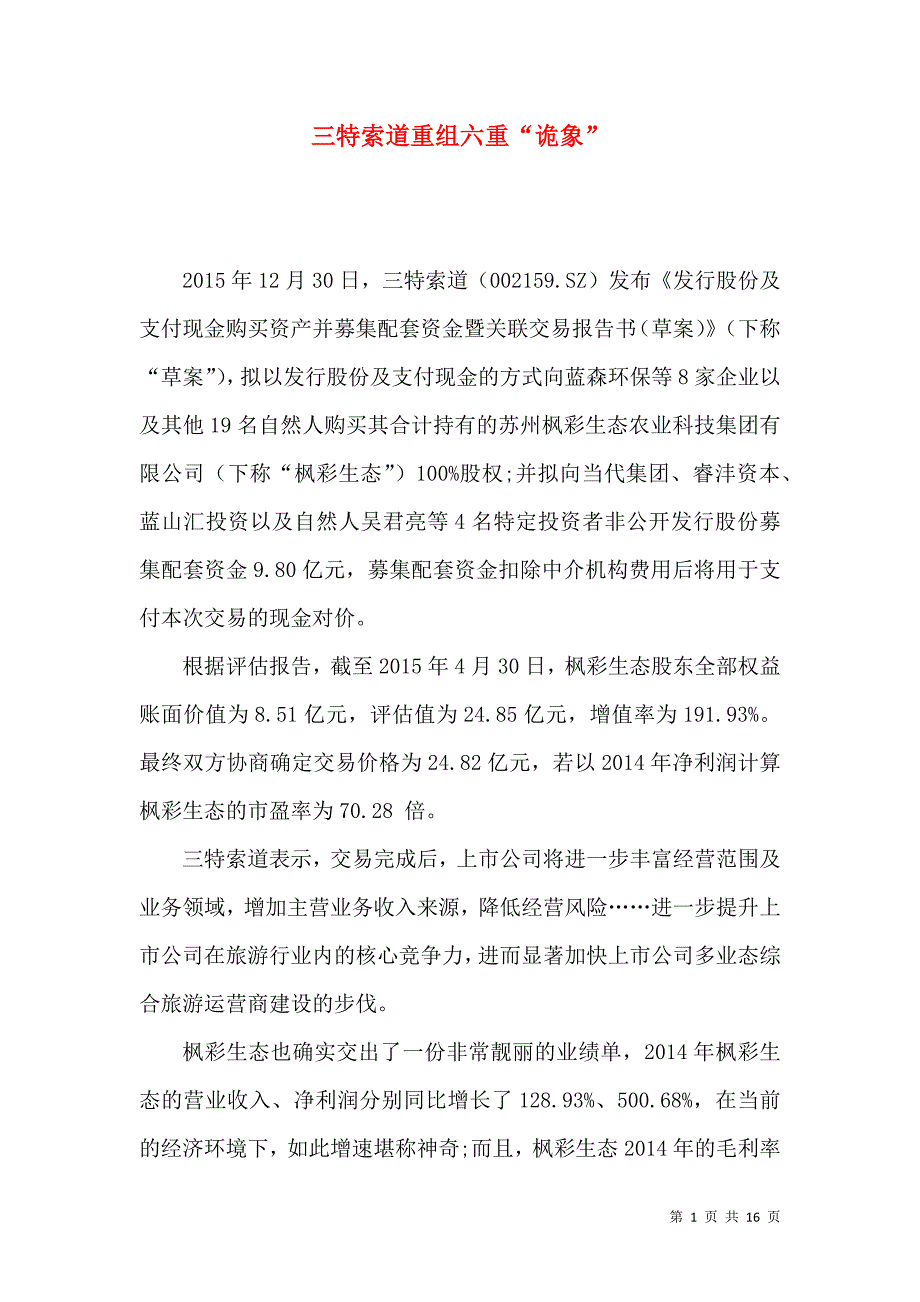 三特索道重组六重“诡象”

2015年12月30日，三特索道（002159.SZ）发布《发行股份及支付现金购买资产并募集配套资金暨关联交易报告书（草案）》（下称“草案”），拟以发行股份及支付现金的方式向蓝森环保等8家企业以及其他19名自然人购买其合计持有的苏州枫彩生态农业科技集团有限公司（下称“枫彩生态”）100%股权;并拟向当代集团、睿沣资本、蓝山汇投资以及自然人吴君亮等4名特定投资者非公开发行股份募集配套资金9.80亿元，募集配套资金扣除中介机构费用后将用于支付本次交易的现金对价。

根据评估报告，截至2015年4月30日，枫彩生态股东全部权益账面价值为8.51亿元，评估值为24.85亿元，增值率为191.93%。最终双方协商确定交易价格为24.82亿元，若以2014年净利润计算枫彩生态的市盈率为70.28 倍。

三特索道表示，交易完成后，上市公司将进一步丰富经营范围及业务领域，增加主营业务收入来源，降低经营风险……进一步提升上市公司在旅游行业内的核心竞争力，进而显著加快上市公司多业态综合旅游运营商建设的步伐。

枫彩生态也确实交出了一份非常靓丽的业绩单，2014年枫彩生态的营业收入、净利润分别同比增长了128.93%、500.68%，在当前的经济环境下，如此增速堪称神奇;而且，枫彩生态2014年的毛利率

第 1 页 共 16 页